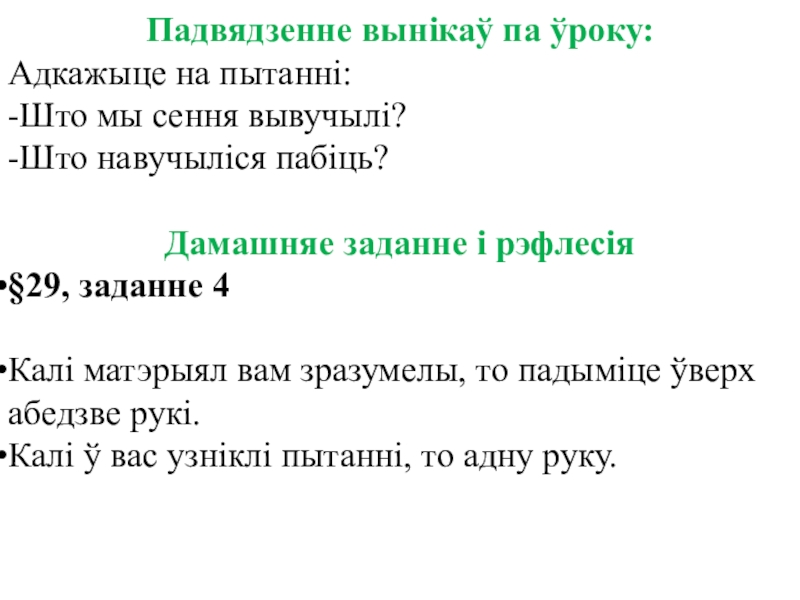 Падвядзенне вынікаў па ўроку:

Адкажыце на пытанні:
-Што мы сення вывучылі?
-Што навучыліся пабіць?

Дамашняе заданне і рэфлесія

• §29, заданне 4

• Калі матэрыял вам зразумелы, то падыміце ўверх абедзве рукі.
• Калі ў вас узніклі пытанні, то адну руку.